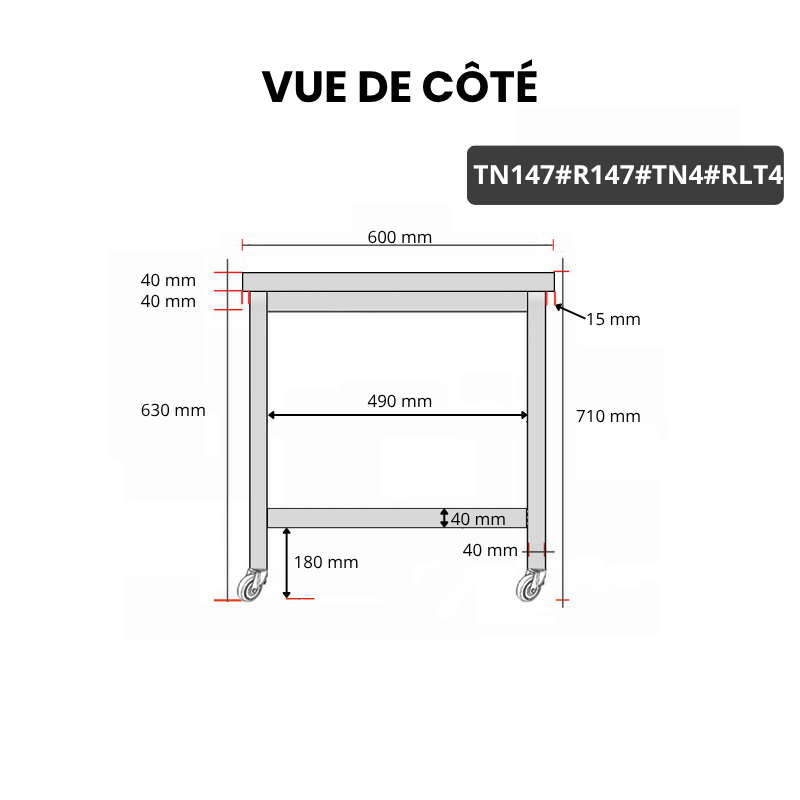 VUE DE CÔTÉ

TN147#R147#TN4#RLT4

600 mm

40 mm
40 mm

15 mm

630 mm

490 mm

710 mm

40 mm

40 mm

180 mm